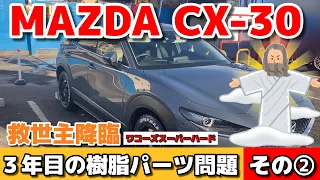 MAZDA CX-30

救世主降臨

ワコーズスーパーハード

３年目の樹脂パーツ問題

その②